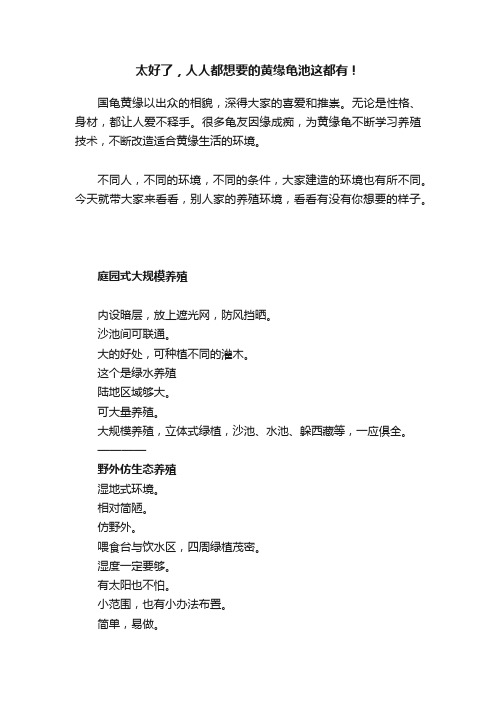 太好了，人人都想要的黄缘龟池这都有！

国龟黄缘以出众的相貌，深得大家的喜爱和推崇。无论是性格、身材，都让人爱不释手。很多龟友因缘成痴，为黄缘龟不断学习养殖技术，不断改造适合黄缘生活的环境。

不同人，不同的环境，不同的条件，大家建造的环境也有所不同。今天就带大家来看看，别人家的养殖环境，看看有没有你想要的样子。

庭园式大规模养殖

内设暗层，放上遮光网，防风挡晒。
沙池间可联通。
大的好处，可种植不同的灌木。
这个是绿水养殖
陆地区域够大。
可大量养殖。
大规模养殖，立体式绿植，沙池、水池、躲西藏等，一应俱全。
————
野外仿生态养殖
湿地式环境。
相对简陋。
仿野外。
喂食台与饮水区，四周绿植茂密。
湿度一定要够。
有太阳也不怕。
小范围，也有小办法布置。
简单，易做。